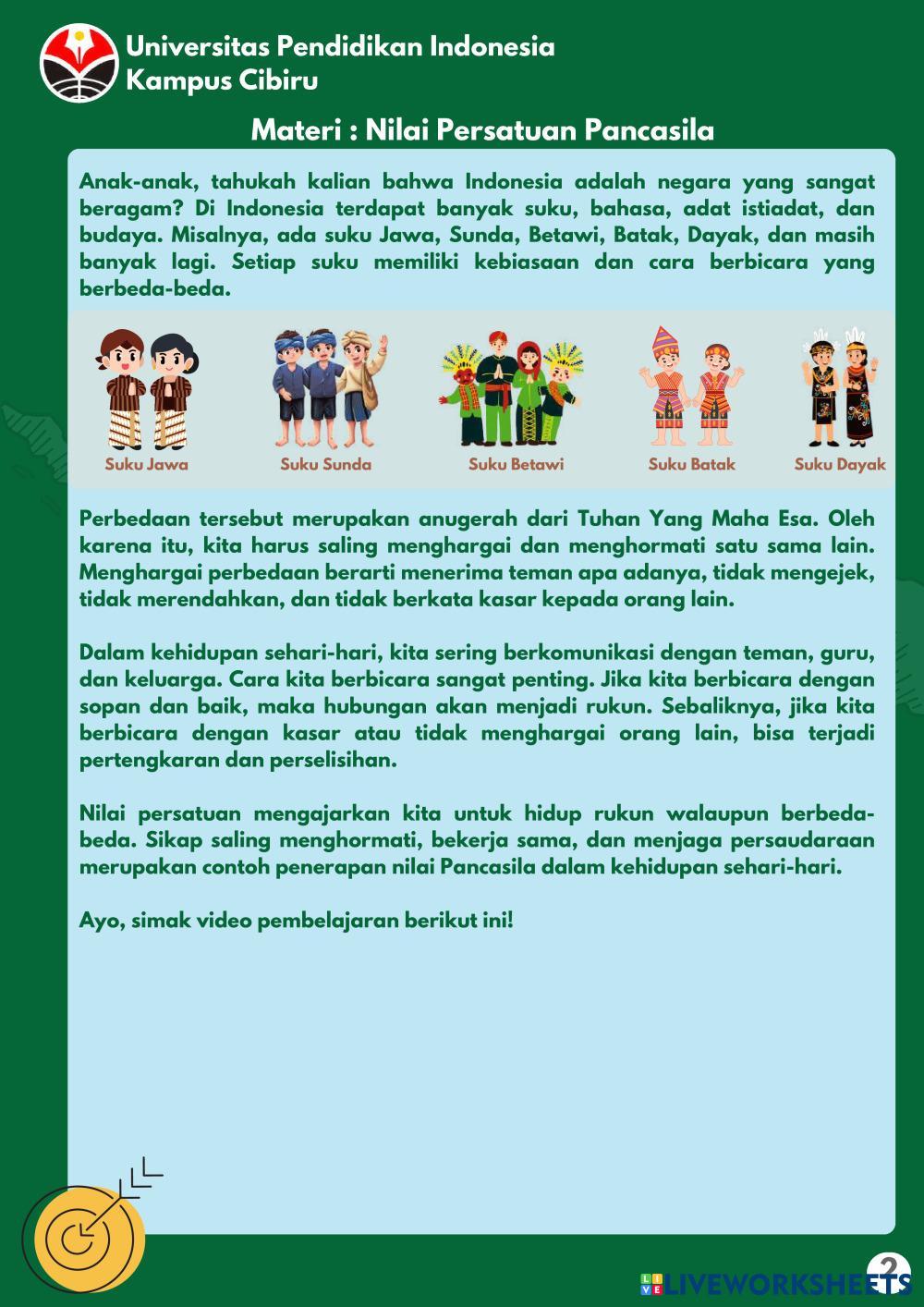 Universitas Pendidikan Indonesia
Kampus Cibiru

Materi : Nilai Persatuan Pancasila

Anak-anak, tahukah kalian bahwa Indonesia adalah negara yang sangat beragam? Di Indonesia terdapat banyak suku, bahasa, adat istiadat, dan budaya. Misalnya, ada suku Jawa, Sunda, Betawi, Batak, Dayak, dan masih banyak lagi. Setiap suku memiliki kebiasaan dan cara berbicara yang berbeda-beda.

Suku Jawa
Suku Sunda
Suku Betawi
Suku Batak
Suku Dayak

Perbedaan tersebut merupakan anugerah dari Tuhan Yang Maha Esa. Oleh karena itu, kita harus saling menghargai dan menghormati satu sama lain. Menghargai perbedaan berarti menerima teman apa adanya, tidak mengejek, tidak merendahkan, dan tidak berkata kasar kepada orang lain.

Dalam kehidupan sehari-hari, kita sering berkomunikasi dengan teman, guru, dan keluarga. Cara kita berbicara sangat penting. Jika kita berbicara dengan sopan dan baik, maka hubungan akan menjadi rukun. Sebaliknya, jika kita berbicara dengan kasar atau tidak menghargai orang lain, bisa terjadi pertengkaran dan perselisihan.

Nilai persatuan mengajarkan kita untuk hidup rukun walaupun berbeda-beda. Sikap saling menghormati, bekerja sama, dan menjaga persaudaraan merupakan contoh penerapan nilai Pancasila dalam kehidupan sehari-hari.

Ayo, simak video pembelajaran berikut ini!

2

LIVEWORKSHEETS